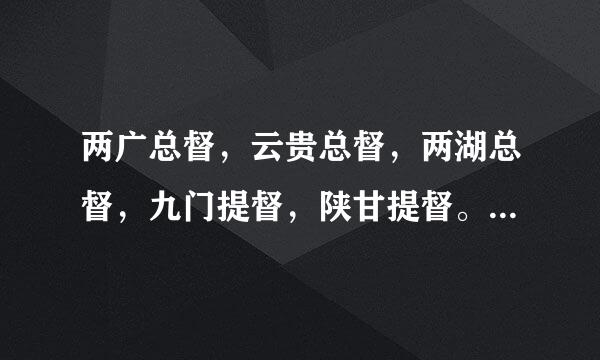 两广总督，云贵总督，两湖总督，九门提督，陕甘提督。…